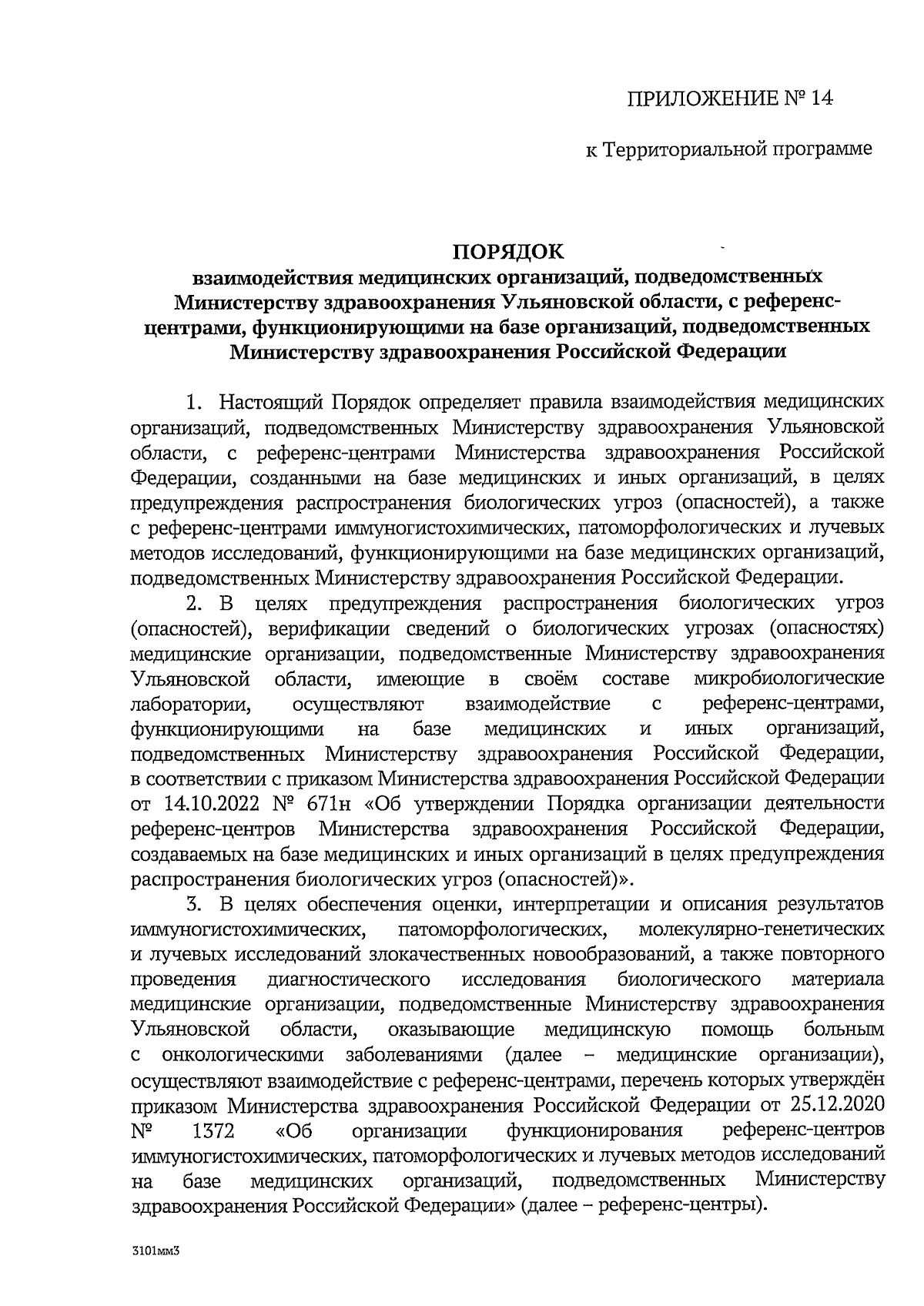 ПРИЛОЖЕНИЕ № 14

к Территориальной программе

ПОРЯДОК
взаимодействия медицинских организаций, подведомственных Министерству здравоохранения Ульяновской области, с референс-центрами, функционирующими на базе организаций, подведомственных Министерству здравоохранения Российской Федерации

1. Настоящий Порядок определяет правила взаимодействия медицинских организаций, подведомственных Министерству здравоохранения Ульяновской области, с референс-центрами Министерства здравоохранения Российской Федерации, созданными на базе медицинских и иных организаций, в целях предупреждения распространения биологических угроз (опасностей), а также с референс-центрами иммуногистохимических, патоморфологических и лучевых методов исследований, функционирующими на базе медицинских организаций, подведомственных Министерству здравоохранения Российской Федерации.

2. В целях предупреждения распространения биологических угроз (опасностей), верификации сведений о биологических угрозах (опасностях) медицинские организации, подведомственные Министерству здравоохранения Ульяновской области, имеющие в своём составе микробиологические лаборатории, осуществляют взаимодействие с референс-центрами, функционирующими на базе медицинских и иных организаций, подведомственных Министерству здравоохранения Российской Федерации, в соответствии с приказом Министерства здравоохранения Российской Федерации от 14.10.2022 № 671н «Об утверждении Порядка организации деятельности референс-центров Министерства здравоохранения Российской Федерации, создаваемых на базе медицинских и иных организаций в целях предупреждения распространения биологических угроз (опасностей)».

3. В целях обеспечения оценки, интерпретации и описания результатов иммуногистохимических, патоморфологических, молекулярно-генетических и лучевых исследований злокачественных новообразований, а также повторного проведения диагностического исследования биологического материала медицинские организации, подведомственные Министерству здравоохранения Ульяновской области, оказывающие медицинскую помощь больным с онкологическими заболеваниями (далее – медицинские организации), осуществляют взаимодействие с референс-центрами, перечень которых утверждён приказом Министерства здравоохранения Российской Федерации от 25.12.2020 № 1372 «Об организации функционирования референс-центров иммуногистохимических, патоморфологических и лучевых методов исследований на базе медицинских организаций, подведомственных Министерству здравоохранения Российской Федерации» (далее – референс-центры).

3101мм3